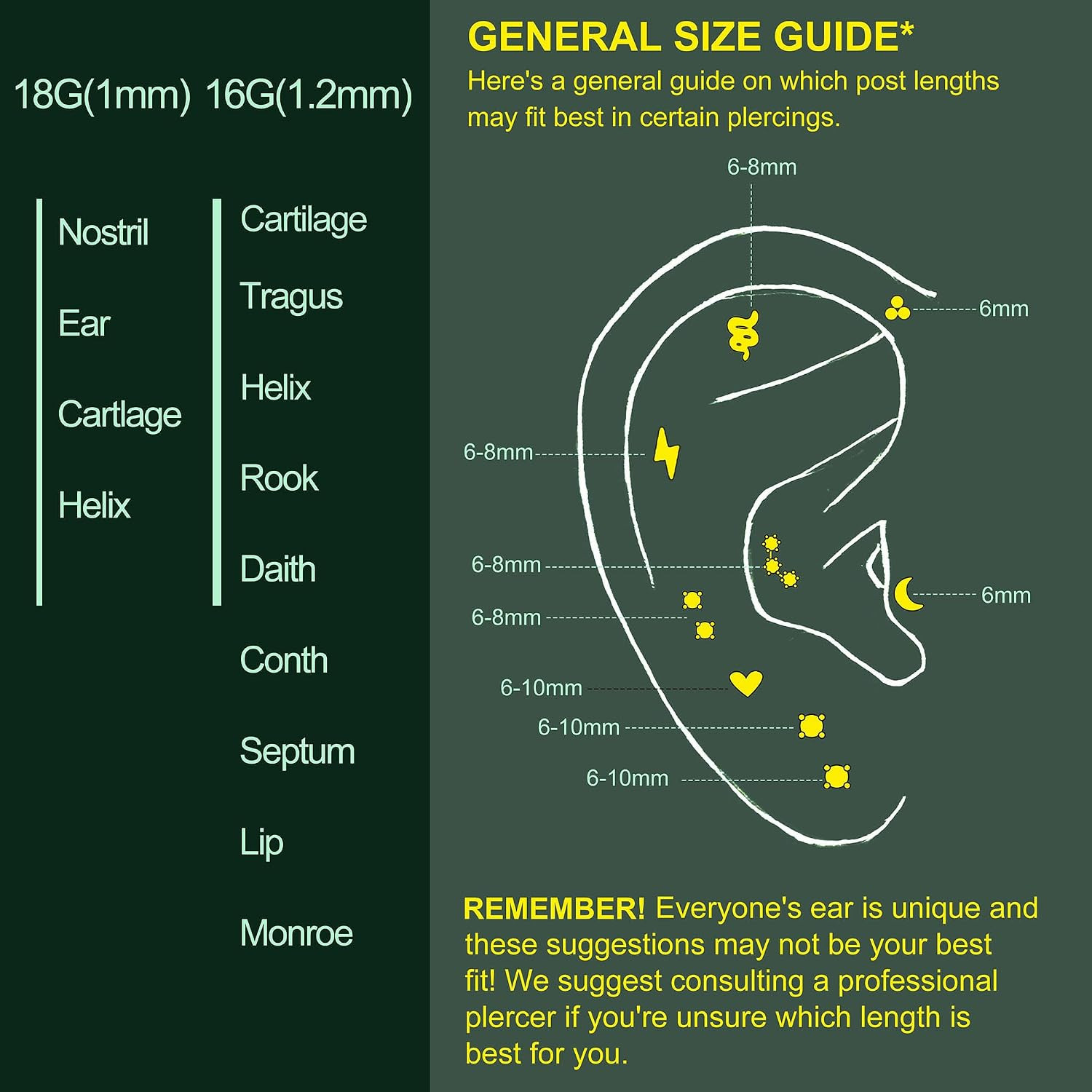 18G(1mm) 16G(1.2mm)

Nostril

Ear

Cartlage

Helix

Cartilage

Tragus

Helix

Rook

Daith

Conth

Septum

Lip

Monroe

GENERAL SIZE GUIDE*

Here's a general guide on which post lengths may fit best in certain plercings.

6-8mm

6mm

6-8mm

6-8mm

6mm

6-8mm

6-10mm

6-10mm

6-10mm

REMEMBER! Everyone's ear is unique and these suggestions may not be your best fit! We suggest consulting a professional plercer if you're unsure which length is best for you.